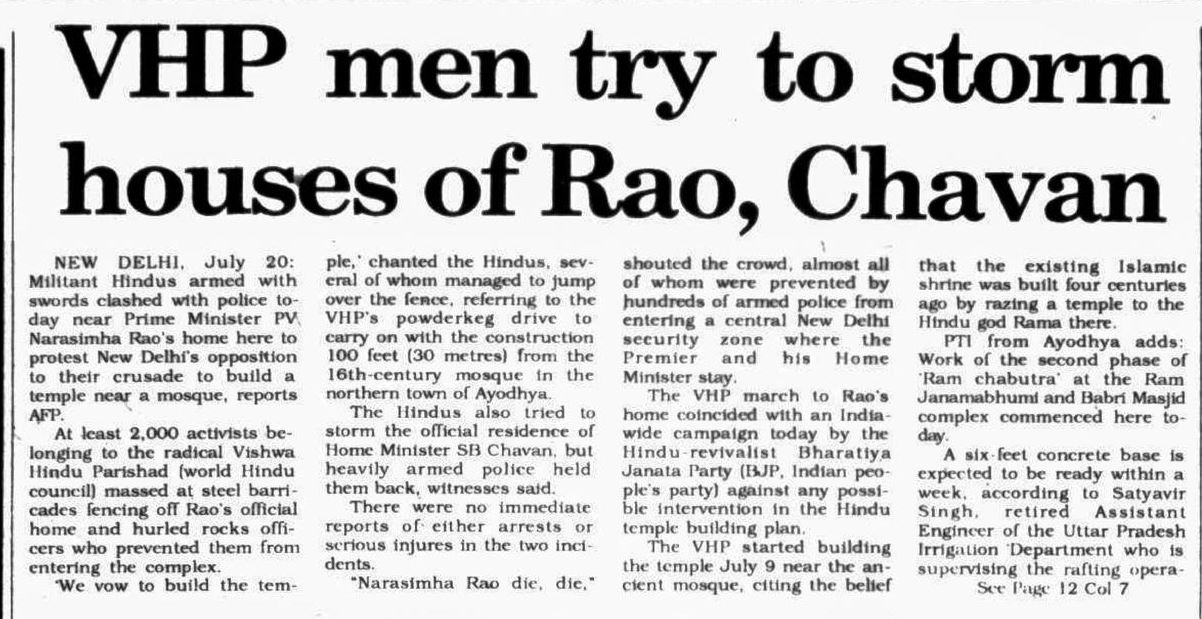 VHP men try to storm houses of Rao, Chavan

NEW DELHI, July 20: Militant Hindus armed with swords clashed with police today near Prime Minister PV Narasimha Rao's home here to protest New Delhi's opposition to their crusade to build a temple near a mosque, reports AFP.

At least 2,000 activists belonging to the radical Vishwa Hindu Parishad (world Hindu council) massed at steel barricades fencing off Rao's official home and hurled rocks officers who prevented them from entering the complex.

'We vow to build the temple,' chanted the Hindus, several of whom managed to jump over the fence, referring to the VHP's powderkeg drive to carry on with the construction 100 feet (30 metres) from the 16th-century mosque in the northern town of Ayodhya.

The Hindus also tried to storm the official residence of Home Minister SB Chavan, but heavily armed police held them back, witnesses said.

There were no immediate reports of either arrests or serious injures in the two incidents.

"Narasimha Rao die, die," shouted the crowd, almost all of whom were prevented by hundreds of armed police from entering a central New Delhi security zone where the Premier and his Home Minister stay.

The VHP march to Rao's home coincided with an India-wide campaign today by the Hindu-revivalist Bharatiya Janata Party (BJP, Indian people's party) against any possible intervention in the Hindu temple building plan.

The VHP started building the temple July 9 near the ancient mosque, citing the belief that the existing Islamic shrine was built four centuries ago by razing a temple to the Hindu god Rama there.

PTI from Ayodhya adds: Work of the second phase of 'Ram chabutra' at the Ram Janamabhumi and Babri Masjid complex commenced here today.

A six-feet concrete base is expected to be ready within a week, according to Satyavir Singh, retired Assistant Engineer of the Uttar Pradesh Irrigation Department who is supervising the rafting opera-

See Page 12 Col 7